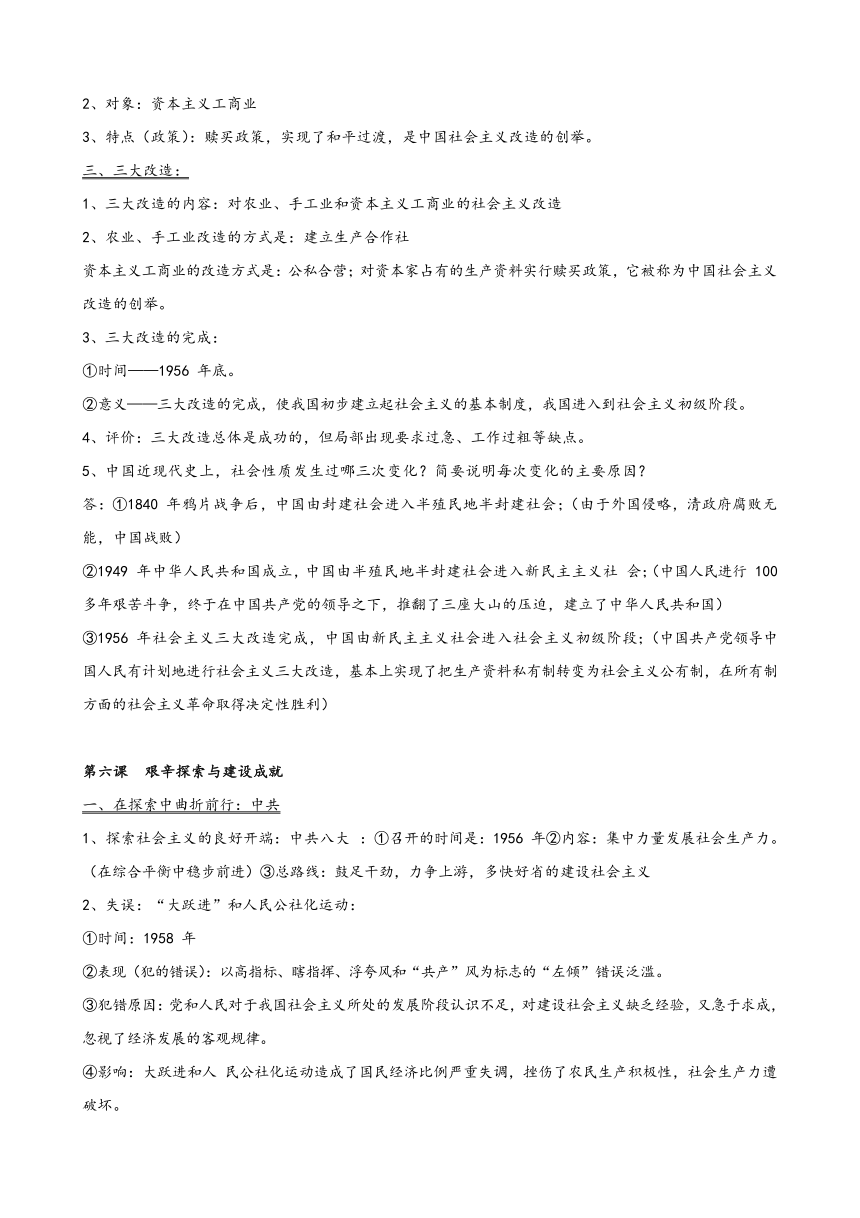 2、对象：资本主义工商业

3、特点（政策）：赎买政策，实现了和平过渡，是中国社会主义改造的创举。

三、三大改造：

1、三大改造的内容：对农业、手工业和资本主义工商业的社会主义改造

2、农业、手工业改造的方式是：建立生产合作社

资本主义工商业的改造方式是：公私合营；对资本家占有的生产资料实行赎买政策，它被称为中国社会主义改造的创举。

3、三大改造的完成：

①时间——1956 年底。

②意义——三大改造的完成，使我国初步建立起社会主义的基本制度，我国进入到社会主义初级阶段。

4、评价：三大改造总体是成功的，但局部出现要求过急、工作过粗等缺点。

5、中国近现代史上，社会性质发生过哪三次变化？简要说明每次变化的主要原因？

答：①1840 年鸦片战争后，中国由封建社会进入半殖民地半封建社会；（由于外国侵略，清政府腐败无能，中国战败）

②1949 年中华人民共和国成立，中国由半殖民地半封建社会进入新民主主义社 会；（中国人民进行 100 多年艰苦斗争，终于在中国共产党的领导之下，推翻了三座大山的压迫，建立了中华人民共和国）

③1956 年社会主义三大改造完成，中国由新民主主义社会进入社会主义初级阶段；（中国共产党领导中国人民有计划地进行社会主义三大改造，基本上实现了把生产资料私有制转变为社会主义公有制，在所有制方面的社会主义革命取得决定性胜利）

第六课　艰辛探索与建设成就

一、在探索中曲折前行：中共

1、探索社会主义的良好开端：中共八大 ：①召开的时间是：1956 年②内容：集中力量发展社会生产力。（在综合平衡中稳步前进）③总路线：鼓足干劲，力争上游，多快好省的建设社会主义

2、失误：“大跃进”和人民公社化运动：

①时间：1958 年

②表现（犯的错误）：以高指标、瞎指挥、浮夸风和“共产”风为标志的“左倾”错误泛滥。

③犯错原因：党和人民对于我国社会主义所处的发展阶段认识不足，对建设社会主义缺乏经验，又急于求成，忽视了经济发展的客观规律。

④影响：大跃进和人 民公社化运动造成了国民经济比例严重失调，挫伤了农民生产积极性，社会生产力遭破坏。